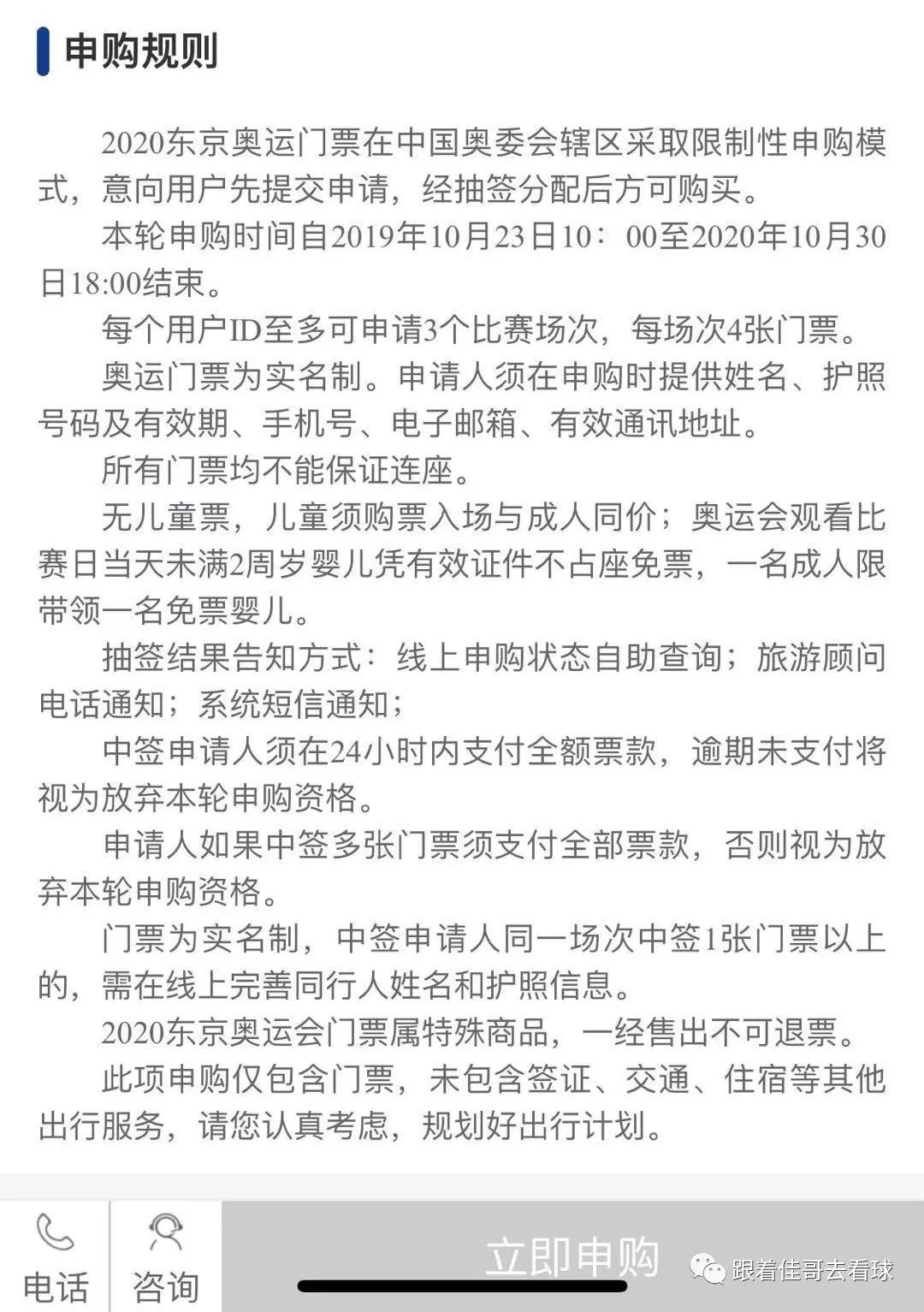 申购规则

2020东京奥运门票在中国奥委会辖区采取限制性申购模式，意向用户先提交申请，经抽签分配后方可购买。

本轮申购时间自2019年10月23日10：00至2020年10月30日18:00结束。

每个用户ID至多可申请3个比赛场次，每场次4张门票。

奥运门票为实名制。申请人须在申购时提供姓名、护照号码及有效期、手机号、电子邮箱、有效通讯地址。

所有门票均不能保证连座。

无儿童票，儿童须购票入场与成人同价；奥运会观看比赛日当天未满2周岁婴儿凭有效证件不占座免票，一名成人限带领一名免票婴儿。

抽签结果告知方式：线上申购状态自助查询；旅游顾问电话通知；系统短信通知；

中签申请人须在24小时内支付全额票款，逾期未支付将视为放弃本轮申购资格。

申请人如果中签多张门票须支付全部票款，否则视为放弃本轮申购资格。

门票为实名制，中签申请人同一场次中签1张门票以上的，需在线上完善同行人姓名和护照信息。

2020东京奥运会门票属特殊商品，一经售出不可退票。

此项申购仅包含门票，未包含签证、交通、住宿等其他出行服务，请您认真考虑，规划好出行计划。

电话 咨询 立即申购

跟着佳哥去看球